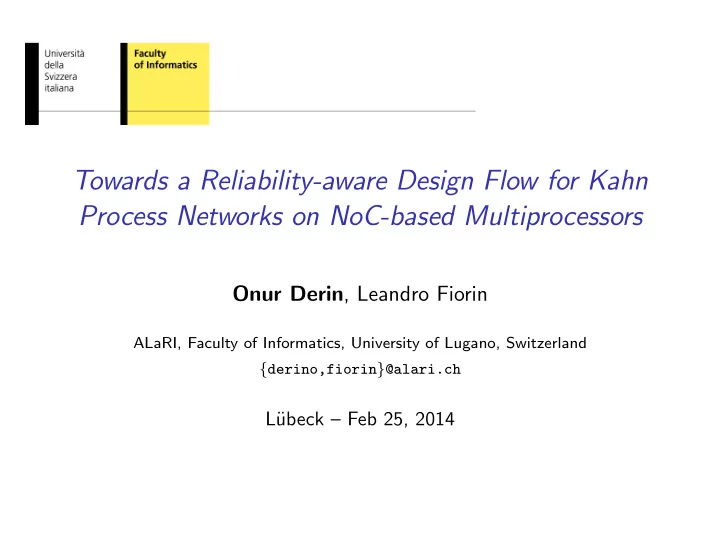 Università
della
Svizzera
italiana

Faculty
of Informatics

Towards a Reliability-aware Design Flow for Kahn Process Networks on NoC-based Multiprocessors

Onur Derin, Leandro Fiorin

ALaRI, Faculty of Informatics, University of Lugano, Switzerland
{derino,fiorin}@alari.ch

Lübeck – Feb 25, 2014